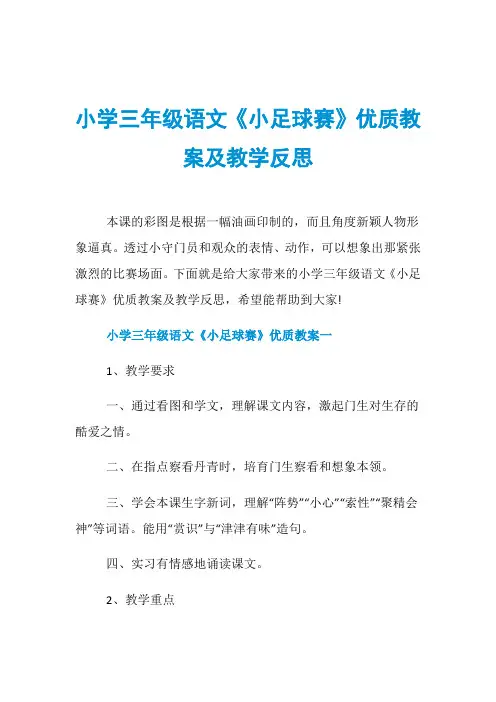 小学三年级语文《小足球赛》优质教案及教学反思

本课的彩图是根据一幅油画印制的，而且角度新颖人物形象逼真。透过小守门员和观众的表情、动作，可以想象出那紧张激烈的比赛场面。下面就是给大家带来的小学三年级语文《小足球赛》优质教案及教学反思，希望能帮助到大家!

小学三年级语文《小足球赛》优质教案一

1、教学要求

一、通过看图和学文，理解课文内容，激起门生对生存的酷爱之情。

二、在指点察看丹青时，培育门生察看和想象本领。

三、学会本课生字新词，理解“阵势”“小心”“索性”“聚精会神”等词语。能用“赏识”与“津津有味”造句。

四、实习有情感地诵读课文。

2、教学重点